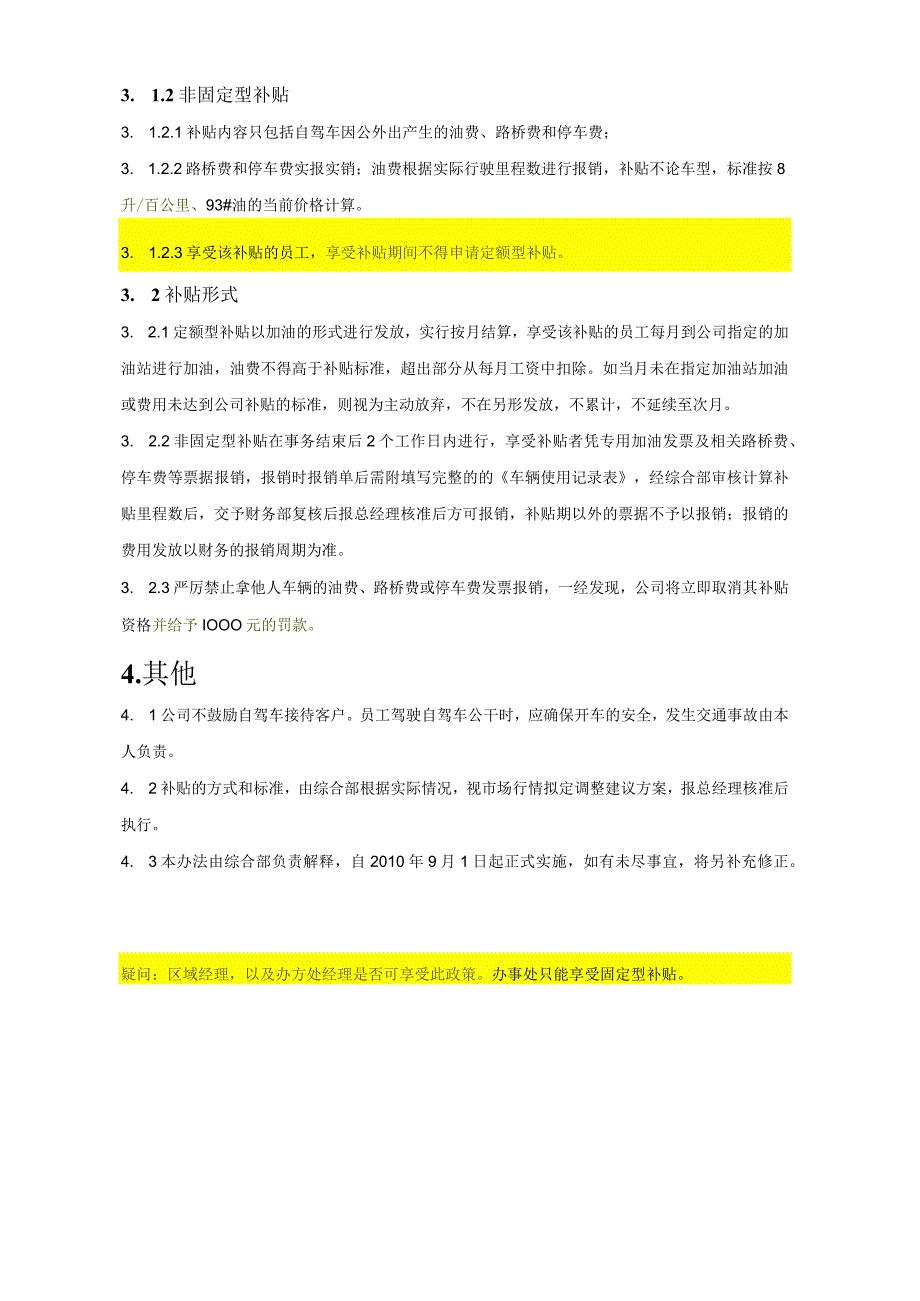 3. 1.2 非固定型补贴

3. 1.2.1 补贴内容只包括自驾车因公外出产生的油费、路桥费和停车费；

3. 1.2.2 路桥费和停车费实报实销；油费根据实际行驶里程数进行报销，补贴不论车型，标准按 8 升/百公里、93#油的当前价格计算。

3. 1.2.3 享受该补贴的员工，享受补贴期间不得申请定额型补贴。

3. 2 补贴形式

3. 2.1 定额型补贴以加油的形式进行发放，实行按月结算，享受该补贴的员工每月到公司指定的加油站进行加油，油费不得高于补贴标准，超出部分从每月工资中扣除。如当月未在指定加油站加油或费用未达到公司补贴的标准，则视为主动放弃，不在另形发放，不累计，不延续至次月。

3. 2.2 非固定型补贴在事务结束后 2 个工作日内进行，享受补贴者凭专用加油发票及相关路桥费、停车费等票据报销，报销时报销单后需附填写完整的的《车辆使用记录表》，经综合部审核计算补贴里程数后，交予财务部复核后报总经理核准后方可报销，补贴期以外的票据不予以报销；报销的费用发放以财务的报销周期为准。

3. 2.3 严厉禁止拿他人车辆的油费、路桥费或停车费发票报销，一经发现，公司将立即取消其补贴资格并给予 IOOO 元的罚款。

4.其他

4. 1 公司不鼓励自驾车接待客户。员工驾驶自驾车公干时，应确保开车的安全，发生交通事故由本人负责。

4. 2 补贴的方式和标准，由综合部根据实际情况，视市场行情拟定调整建议方案，报总经理核准后执行。

4. 3 本办法由综合部负责解释，自 2010 年 9 月 1 日起正式实施，如有未尽事宜，将另补充修正。

疑问：区域经理，以及办方处经理是否可享受此政策。办事处只能享受固定型补贴。